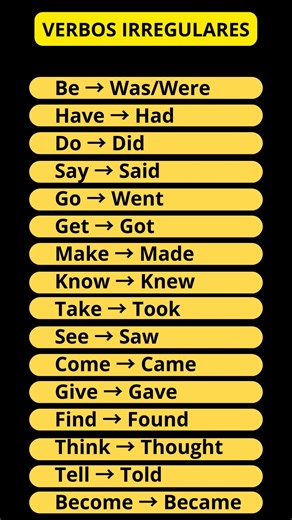 VERBOS IRREGULARES

Be → Was/Were
Have → Had
Do → Did
Say → Said
Go → Went
Get → Got
Make → Made
Know → Knew
Take → Took
See → Saw
Come → Came
Give → Gave
Find → Found
Think → Thought
Tell → Told
Become → Became